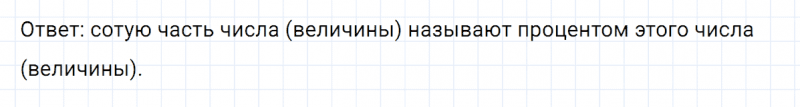 Ответ: сотую часть числа (величины) называют процентом этого числа (величины).